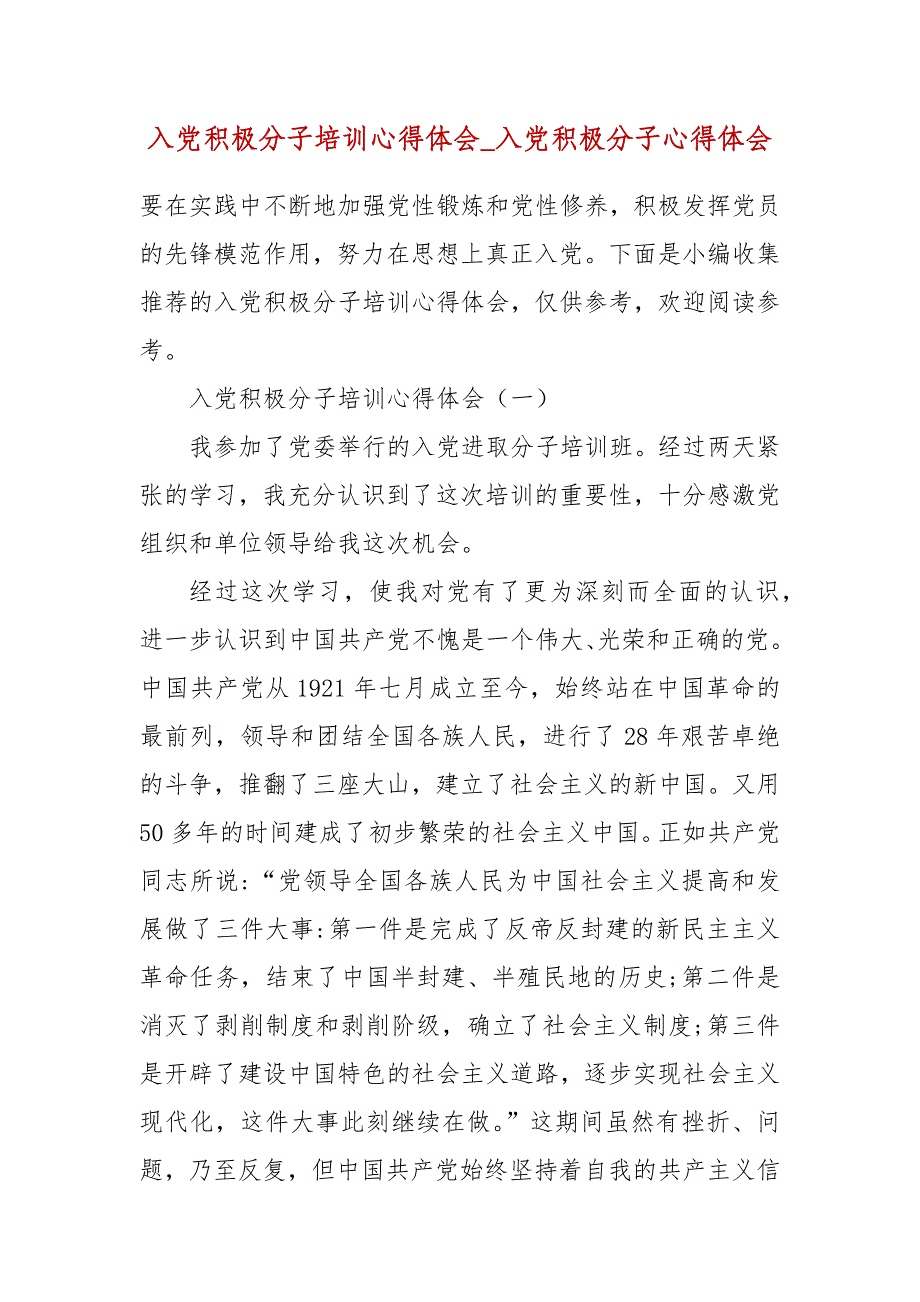 入党积极分子培训心得体会_入党积极分子心得体会

要在实践中不断地加强党性锻炼和党性修养，积极发挥党员的先锋模范作用，努力在思想上真正入党。下面是小编收集推荐的入党积极分子培训心得体会，仅供参考，欢迎阅读参考。

入党积极分子培训心得体会（一）

我参加了党委举行的入党进取分子培训班。经过两天紧张的学习，我充分认识到了这次培训的重要性，十分感激党组织和单位领导给我这次机会。

经过这次学习，使我对党有了更为深刻而全面的认识，进一步认识到中国共产党不愧是一个伟大、光荣和正确的党。中国共产党从1921年七月成立至今，始终站在中国革命的最前列，领导和团结全国各族人民，进行了28年艰苦卓绝的斗争，推翻了三座大山，建立了社会主义的新中国。又用50多年的时间建成了初步繁荣的社会主义中国。正如共产党同志所说：“党领导全国各族人民为中国社会主义提高和发展做了三件大事:第一件是完成了反帝反封建的新民主主义革命任务，结束了中国半封建、半殖民地的历史;第二件是消灭了剥削制度和剥削阶级，确立了社会主义制度;第三件是开辟了建设中国特色的社会主义道路，逐步实现社会主义现代化，这件大事此刻继续在做。”这期间虽然有挫折、问题，乃至反复，但中国共产党始终坚持着自我的共产主义信